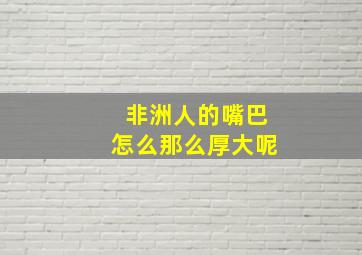 非洲人的嘴巴
怎么那么厚大呢